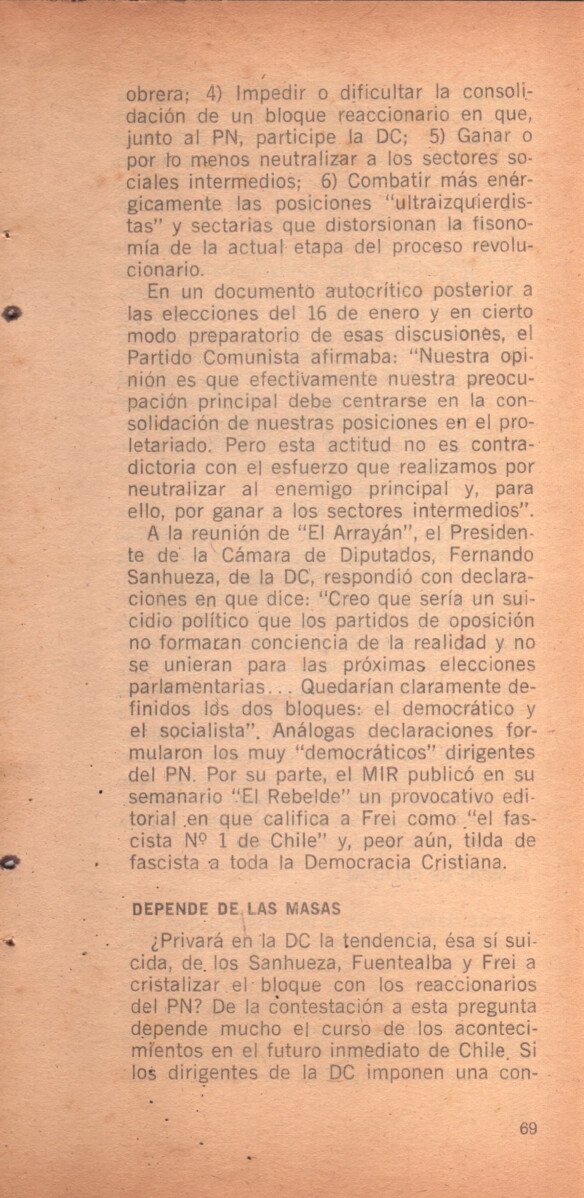 obrera; 4) Impedir o dificultar la consolidación de un bloque reaccionario en que, junto al PN, participe la DC; 5) Ganar o por lo menos neutralizar a los sectores sociales intermedios; 6) Combatir más enérgicamente las posiciones "ultraizquierdistas" y sectarias que distorsionan la fisonomía de la actual etapa del proceso revolucionario.

En un documento autocrítico posterior a las elecciones del 16 de enero y en cierto modo preparatorio de esas discusiones, el Partido Comunista afirmaba: "Nuestra opinión es que efectivamente nuestra preocupación principal debe centrarse en la consolidación de nuestras posiciones en el proletariado. Pero esta actitud no es contradictoria con el esfuerzo que realizamos por neutralizar al enemigo principal y, para ello, por ganar a los sectores intermedios".

A la reunión de "El Arrayán", el Presidente de la Cámara de Diputados, Fernando Sanhueza, de la DC, respondió con declaraciones en que dice: "Creo que sería un suicidio político que los partidos de oposición no formaran conciencia de la realidad y no se unieran para las próximas elecciones parlamentarias... Quedarían claramente definidos los dos bloques: el democrático y el socialista". Análogas declaraciones formularon los muy "democráticos" dirigentes del PN. Por su parte, el MIR publicó en su semanario "El Rebelde" un provocativo editorial en que califica a Frei como "el fascista Nº 1 de Chile" y, peor aún, tilda de fascista a toda la Democracia Cristiana.

DEPENDE DE LAS MASAS

¿Privará en la DC la tendencia, ésa sí suicida, de los Sanhueza, Fuentealba y Frei a cristalizar el bloque con los reaccionarios del PN? De la contestación a esta pregunta depende mucho el curso de los acontecimientos en el futuro inmediato de Chile. Si los dirigentes de la DC imponen una con-

69